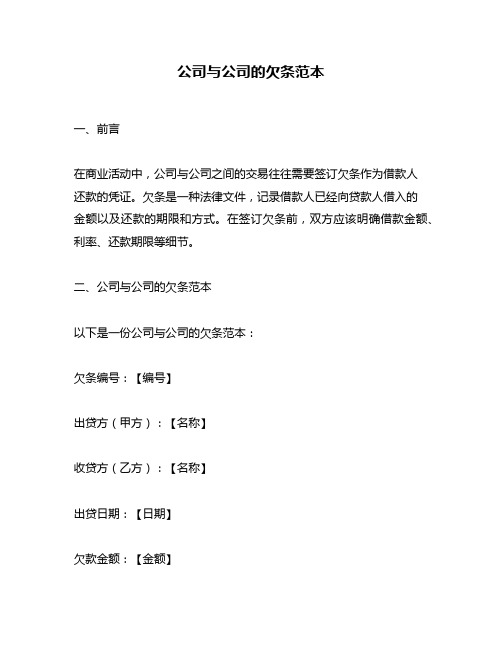 公司与公司的欠条范本

一、前言

在商业活动中，公司与公司之间的交易往往需要签订欠条作为借款人还款的凭证。欠条是一种法律文件，记录借款人已经向贷款人借入的金额以及还款的期限和方式。在签订欠条前，双方应该明确借款金额、利率、还款期限等细节。

二、公司与公司的欠条范本

以下是一份公司与公司的欠条范本：

欠条编号：【编号】

出贷方（甲方）：【名称】

收贷方（乙方）：【名称】

出贷日期：【日期】

欠款金额：【金额】